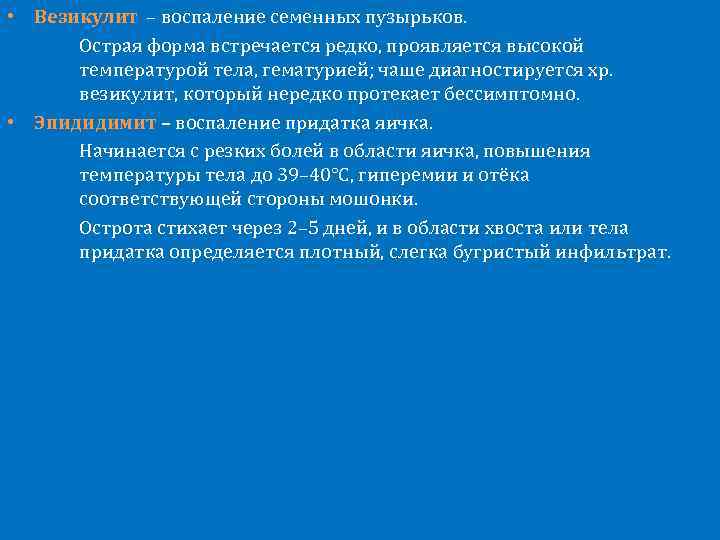 • Везикулит – воспаление семенных пузырьков.

Острая форма встречается редко, проявляется высокой температурой тела, гематурией; чаше диагностируется хр. везикулит, который нередко протекает бессимптомно.

• Эпидидимит – воспаление придатка яичка.

Начинается с резких болей в области яичка, повышения температуры тела до 39–40°С, гиперемии и отёка соответствующей стороны мошонки.

Острота стихает через 2–5 дней, и в области хвоста или тела придатка определяется плотный, слегка бугристый инфильтрат.